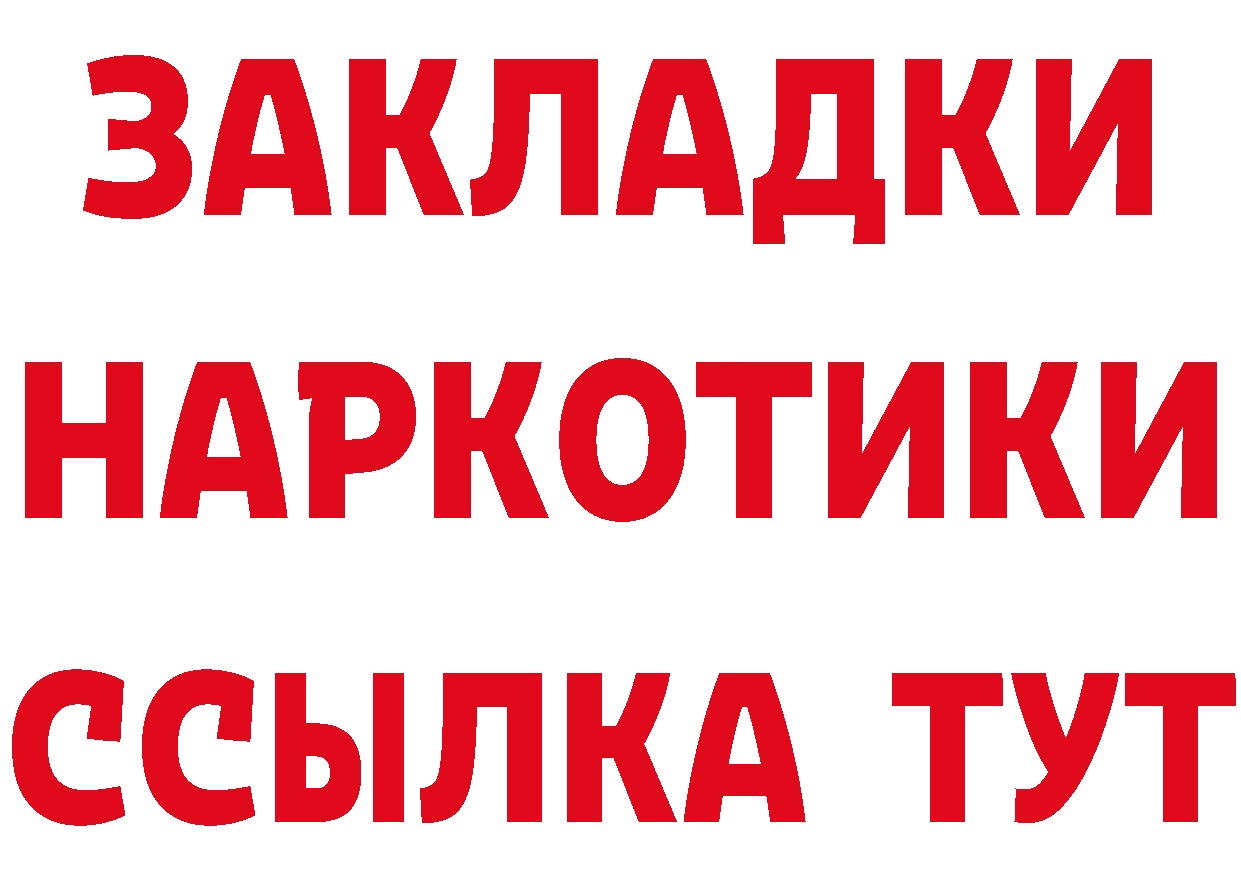 ЗАКЛАДКИ
НАРКОТИКИ
ССЫЛКА ТУТ